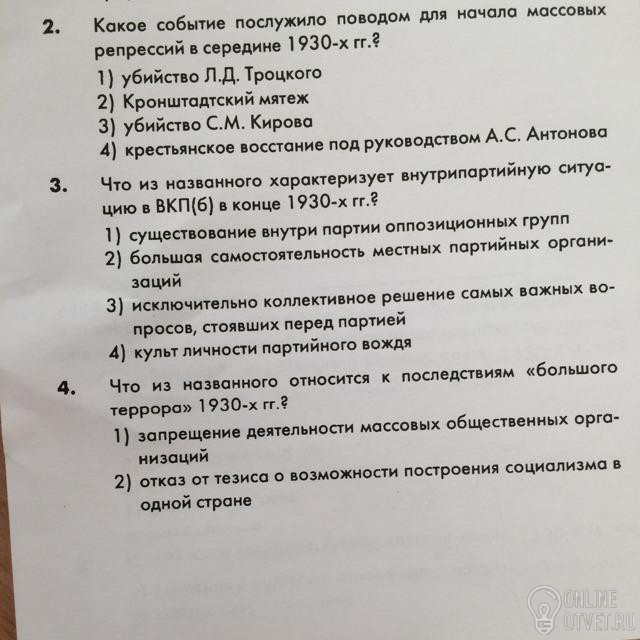 2. Какое событие послужило поводом для начала массовых репрессий в середине 1930-х гг.?

1) убийство Л.Д. Троцкого
2) Кронштадтский мятеж
3) убийство С.М. Кирова
4) крестьянское восстание под руководством А.С. Антонова

3. Что из названного характеризует внутрипартийную ситуацию в ВКП(б) в конце 1930-х гг.?

1) существование внутри партии оппозиционных групп
2) большая самостоятельность местных партийных организаций
3) исключительно коллективное решение самых важных вопросов, стоявших перед партией
4) культ личности партийного вождя

4. Что из названного относится к последствиям «большого террора» 1930-х гг.?

1) запрещение деятельности массовых общественных организаций
2) отказ от тезиса о возможности построения социализма в одной стране

ONLINE OTVET.RU